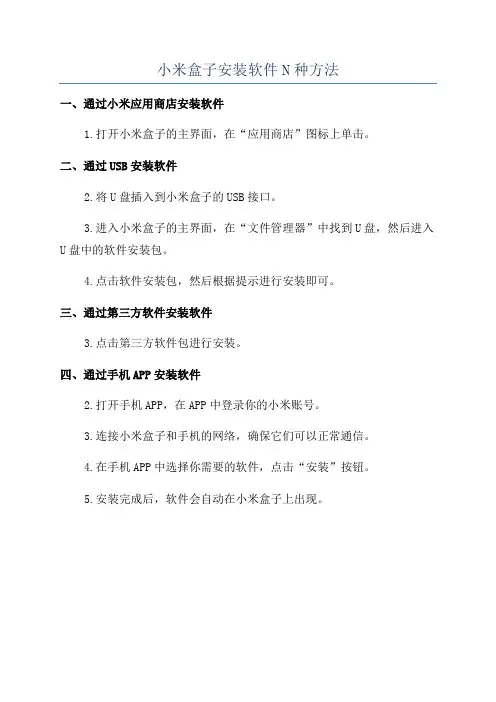 小米盒子安装软件N种方法

一、通过小米应用商店安装软件

1.打开小米盒子的主界面，在“应用商店”图标上单击。

二、通过USB安装软件

2.将U盘插入到小米盒子的USB接口。

3.进入小米盒子的主界面，在“文件管理器”中找到U盘，然后进入U盘中的软件安装包。

4.点击软件安装包，然后根据提示进行安装即可。

三、通过第三方软件安装软件

3.点击第三方软件包进行安装。

四、通过手机APP安装软件

2.打开手机APP，在APP中登录你的小米账号。

3.连接小米盒子和手机的网络，确保它们可以正常通信。

4.在手机APP中选择你需要的软件，点击“安装”按钮。

5.安装完成后，软件会自动在小米盒子上出现。